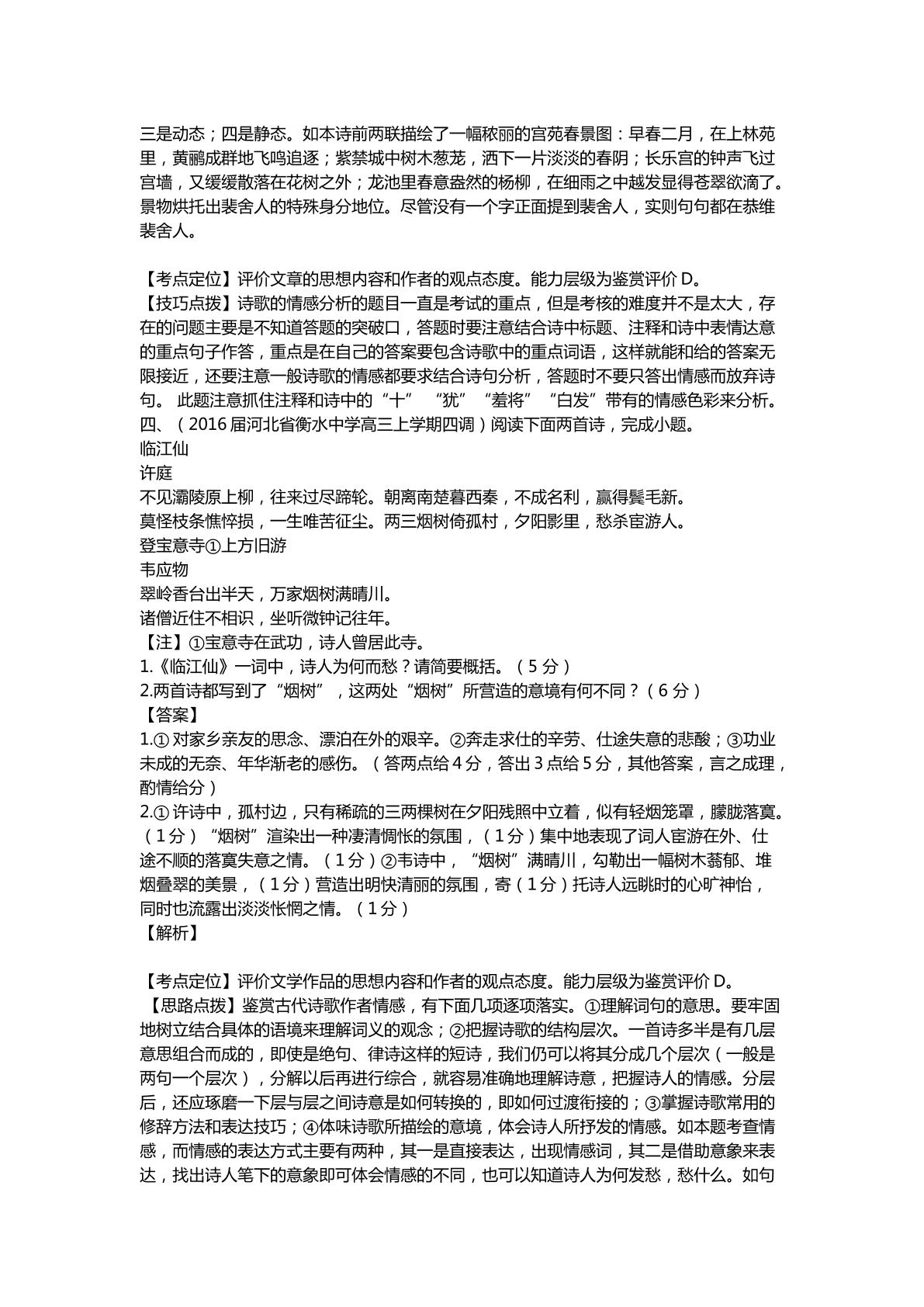 三是动态；四是静态。如本诗前两联描绘了一幅秾丽的宫苑春景图：早春二月，在上林苑里，黄鹂成群地飞鸣追逐；紫禁城中树木葱茏，洒下一片淡淡的春阴；长乐宫的钟声飞过宫墙，又缓缓散落在花树之外；龙池里春意盎然的杨柳，在细雨之中越发显得苍翠欲滴了。景物烘托出裴舍人的特殊身分地位。尽管没有一个字正面提到裴舍人，实则句句都在恭维裴舍人。

【考点定位】评价文章的思想内容和作者的观点态度。能力层级为鉴赏评价D。
【技巧点拨】诗歌的情感分析的题目一直是考试的重点，但是考核的难度并不是太大，存在的问题主要是不知道答题的突破口，答题时要注意结合诗中标题、注释和诗中表情达意的重点句子作答，重点是在自己的答案要包含诗歌中的重点词语，这样就能和给的答案无限接近，还要注意一般诗歌的情感都要求结合诗句分析，答题时不要只答出情感而放弃诗句。此题注意抓住注释和诗中的“十” “犹” “羞将” “白发”带有的情感色彩来分析。
四、（2016届河北省衡水中学高三上学期四调）阅读下面两首诗，完成小题。
临江仙
许庭
不见灞陵原上柳，往来过尽蹄轮。朝离南楚暮西秦，不成名利，赢得鬓毛新。
莫怪枝条憔悴损，一生唯苦征尘。两三烟树倚孤村，夕阳影里，愁杀宦游人。
登宝意寺①上方旧游
韦应物
翠岭香台出半天，万家烟树满晴川。
诸僧近住不相识，坐听微钟记往年。
【注】①宝意寺在武功，诗人曾居此寺。
1.《临江仙》一词中，诗人为何而愁？请简要概括。（5分）
2.两首诗都写到了“烟树”，这两处“烟树”所营造的意境有何不同？（6分）
【答案】
1.①对家乡亲友的思念、漂泊在外的艰辛。②奔走求仕的辛劳、仕途失意的悲酸；③功业未成的无奈、年华渐老的感伤。（答两点给4分，答出3点给5分，其他答案，言之成理，酌情给分）
2.①许诗中，孤村边，只有稀疏的三两棵树在夕阳残照中立着，似有轻烟笼罩，朦胧落寞。（1分）“烟树”渲染出一种凄清惆怅的氛围，（1分）集中地表现了词人宦游在外、仕途不顺的落寞失意之情。（1分）②韦诗中，“烟树”满晴川，勾勒出一幅树木蓊郁、堆烟叠翠的美景，（1分）营造出明快清丽的氛围，寄（1分）托诗人远眺时的心旷神怡，同时也流露出淡淡怅惘之情。（1分）
【解析】

【考点定位】评价文学作品的思想内容和作者的观点态度。能力层级为鉴赏评价D。
【思路点拨】鉴赏古代诗歌作者情感，有下面几项逐项落实。①理解词句的意思。要牢固地树立结合具体的语境来理解词义的观念；②把握诗歌的结构层次。一首诗多半是有几层意思组合而成的，即使是绝句、律诗这样的短诗，我们仍可以将其分成几个层次（一般是两句一个层次），分解以后再进行综合，就容易准确地理解诗意，把握诗人的情感。分层后，还应琢磨一下层与层之间诗意是如何转换的，即如何过渡衔接的；③掌握诗歌常用的修辞方法和表达技巧；④体味诗歌所描绘的意境，体会诗人所抒发的情感。如本题考查情感，而情感的表达方式主要有两种，其一是直接表达，出现情感词，其二是借助意象来表达，找出诗人笔下的意象即可体会情感的不同，也可以知道诗人为何发愁，愁什么。如句